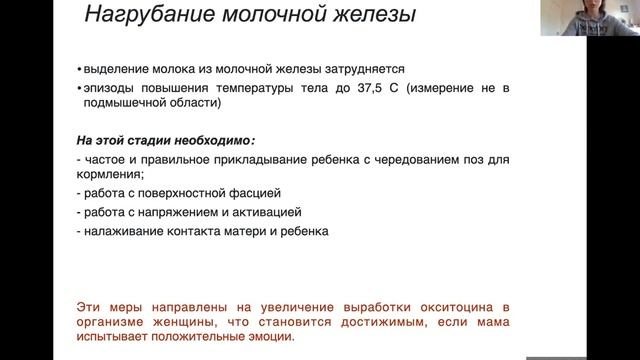 Нагрубание молочной железы

• выделение молока из молочной железы затрудняется

• эпизоды повышения температуры тела до 37,5 С (измерение не в подмышечной области)

На этой стадии необходимо:

- частое и правильное прикладывание ребенка с чередованием поз для кормления;

- работа с поверхностной фасцией

- работа с напряжением и активацией

- налаживание контакта матери и ребенка

Эти меры направлены на увеличение выработки окситоцина в организме женщины, что становится достижимым, если мама испытывает положительные эмоции.